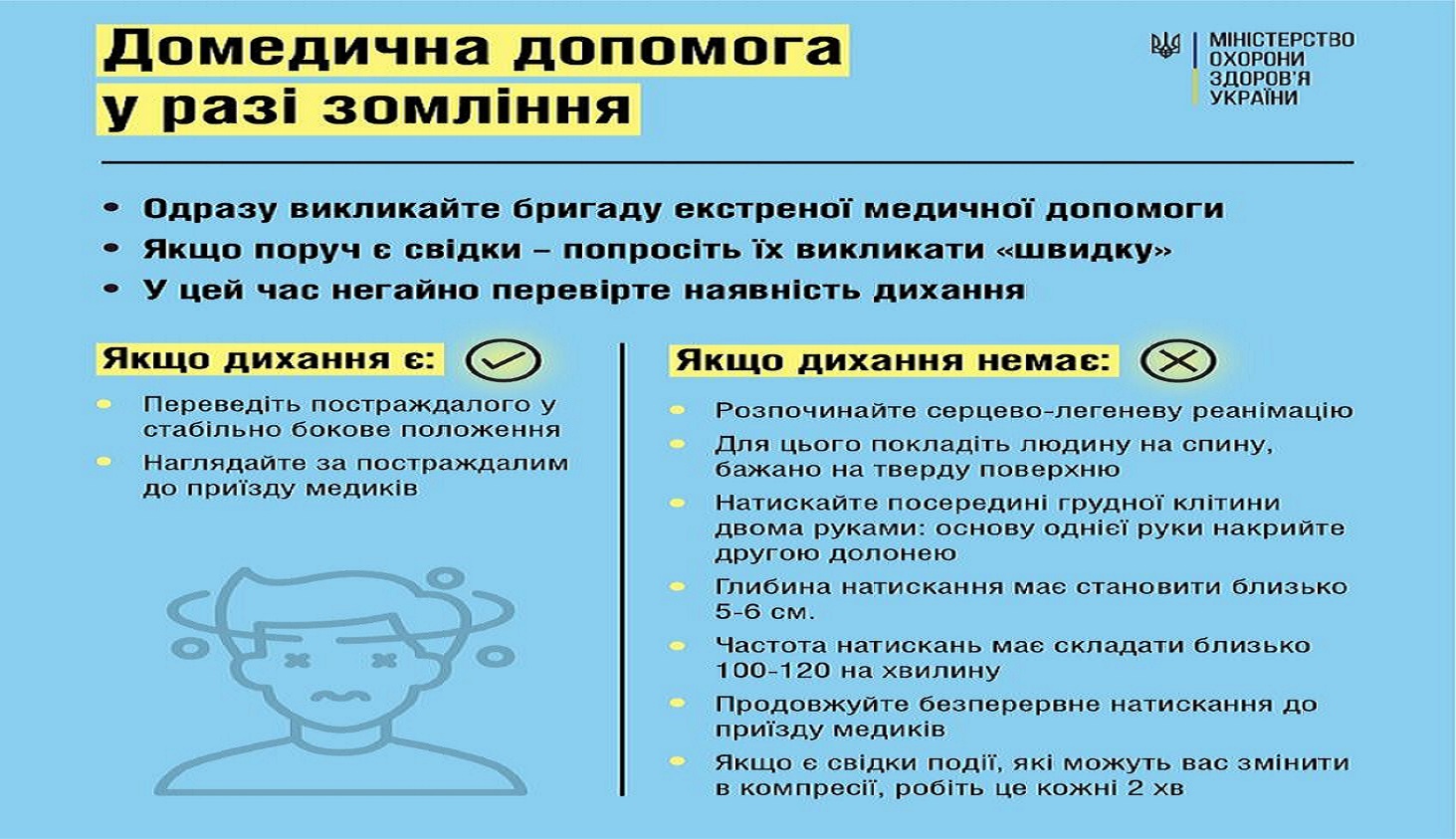 Домедична допомога у разі зомління

МІНІСТЕРСТВО ОХОРОНИ ЗДОРОВ'Я УКРАЇНИ

• Одразу викликайте бригаду екстреної медичної допомоги
• Якщо поруч є свідки – попросіть їх викликати «швидку»
• У цей час негайно перевірте наявність дихання

Якщо дихання є:

• Переведіть постраждалого у стабільно бокове положення
• Наглядайте за постраждалим до приїзду медиків

Якщо дихання немає:

• Розпочинайте серцево-легеневу реанімацію
• Для цього покладіть людину на спину, бажано на тверду поверхню
• Натискайте посередині грудної клітини двома руками: основу однієї руки накрийте другою долонею
• Глибина натискання має становити близько 5-6 см.
• Частота натискань має складати близько 100-120 на хвилину
• Продовжуйте безперервне натискання до приїзду медиків
• Якщо є свідки події, які можуть вас змінити в компресії, робіть це кожні 2 хв